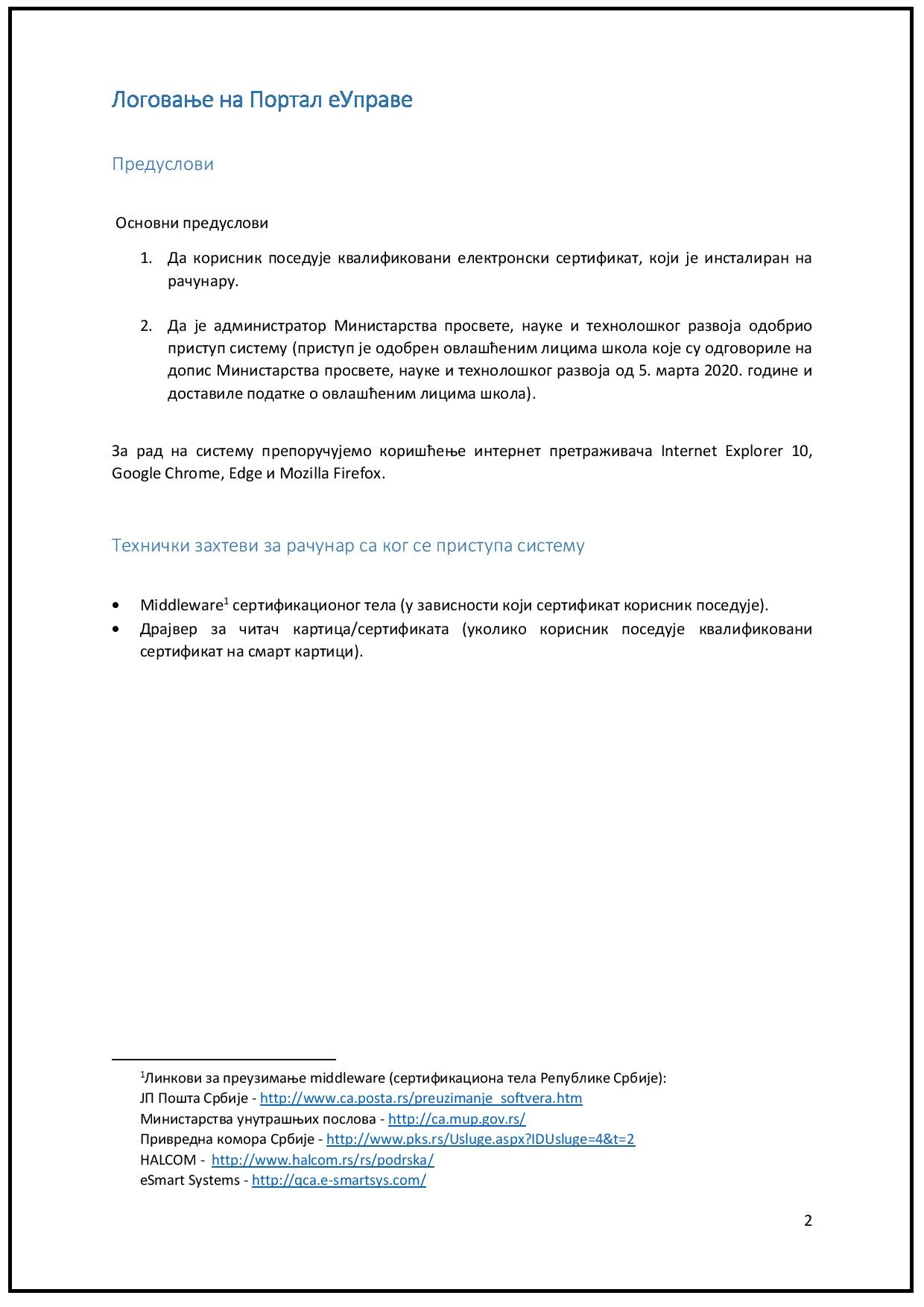 Логовање на Портал еУправе

Предуслови

Основни предуслови

1. Да корисник поседује квалификовани електронски сертификат, који је инсталиран на рачунару.

2. Да је администратор Министарства просвете, науке и технолошког развоја одобрио приступ систему (приступ је одобрен овлашћеним лицима школа које су одговориле на допис Министарства просвете, науке и технолошког развоја од 5. марта 2020. године и доставиле податке о овлашћеним лицима школа).

За рад на систему препоручујемо коришћење интернет претраживача Internet Explorer 10, Google Chrome, Edge и Mozilla Firefox.

Технички захтеви за рачунар са ког се приступа систему

• Middleware$^1$ сертификационог тела (у зависности који сертификат корисник поседује).
• Драјвер за читач картица/сертификата (уколико корисник поседује квалификовани сертификат на смарт картици).

$^1$Линкови за преузимање middleware (сертификациона тела Републике Србије):
ЈП Пошта Србије - http://www.ca.posta.rs/preuzimanje_softvera.htm
Министарства унутрашњих послова - http://ca.mup.gov.rs/
Привредна комора Србије - http://www.pks.rs/Usluge.aspx?IDUsluge=4&t=2
HALCOM - http://www.halcom.rs/rs/podrska/
eSmart Systems - http://qca.e-smartsys.com/

2